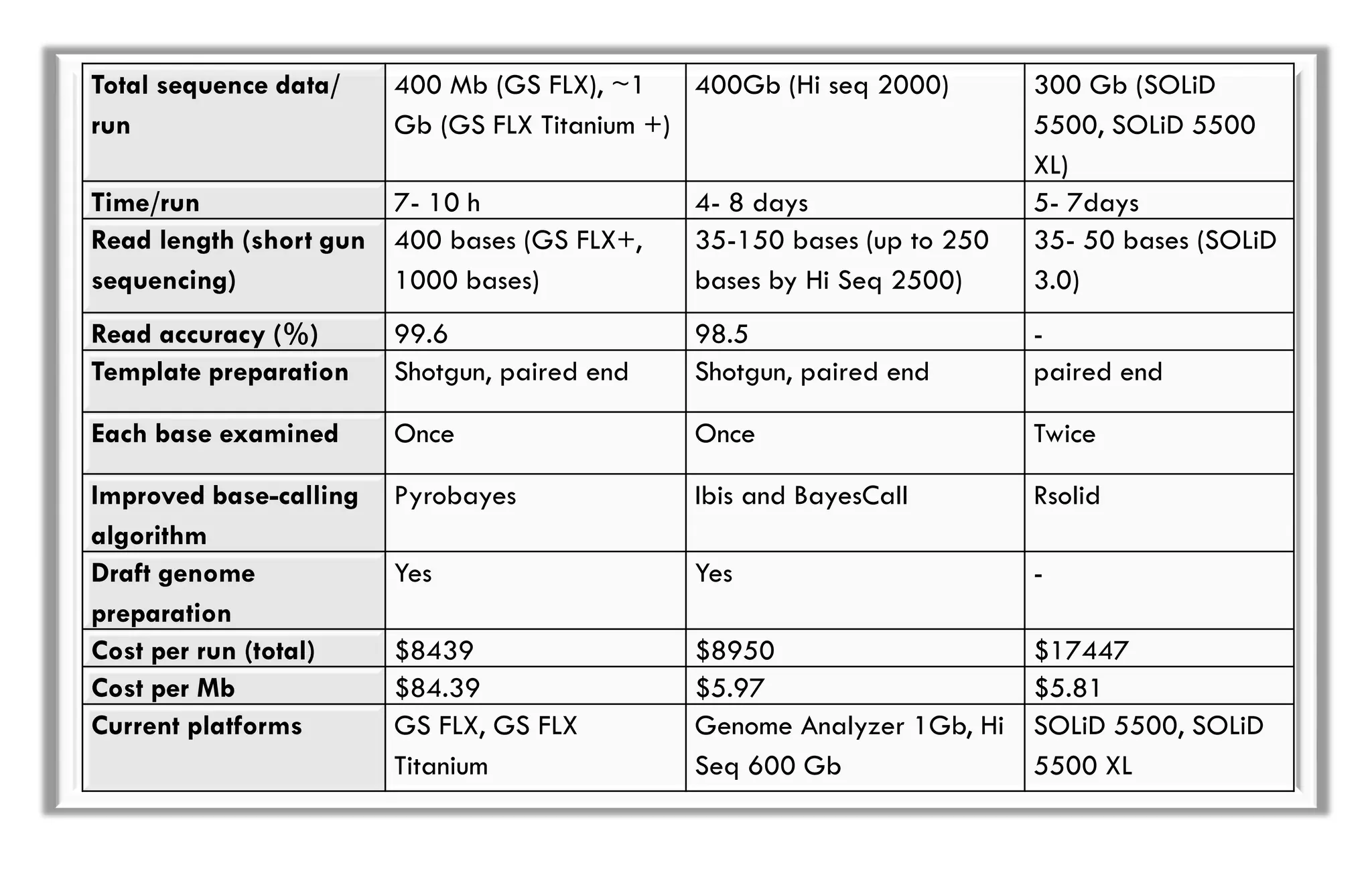 | Total sequence data/ run | 400 Mb (GS FLX), ~1 Gb (GS FLX Titanium +) | 400Gb (Hi seq 2000) | 300 Gb (SOLiD 5500, SOLiD 5500 XL) |
|---|---|---|---|
| Time/run | 7- 10 h | 4- 8 days | 5- 7days |
| Read length (short gun sequencing) | 400 bases (GS FLX+, 1000 bases) | 35-150 bases (up to 250 bases by Hi Seq 2500) | 35- 50 bases (SOLiD 3.0) |
| Read accuracy (%) | 99.6 | 98.5 | - |
| Template preparation | Shotgun, paired end | Shotgun, paired end | paired end |
| Each base examined | Once | Once | Twice |
| Improved base-calling algorithm | Pyrobayes | Ibis and BayesCall | Rsolid |
| Draft genome preparation | Yes | Yes | - |
| Cost per run (total) | \$8439 | \$8950 | \$17447 |
| Cost per Mb | \$84.39 | \$5.97 | \$5.81 |
| Current platforms | GS FLX, GS FLX Titanium | Genome Analyzer 1Gb, Hi Seq 600 Gb | SOLiD 5500, SOLiD 5500 XL |